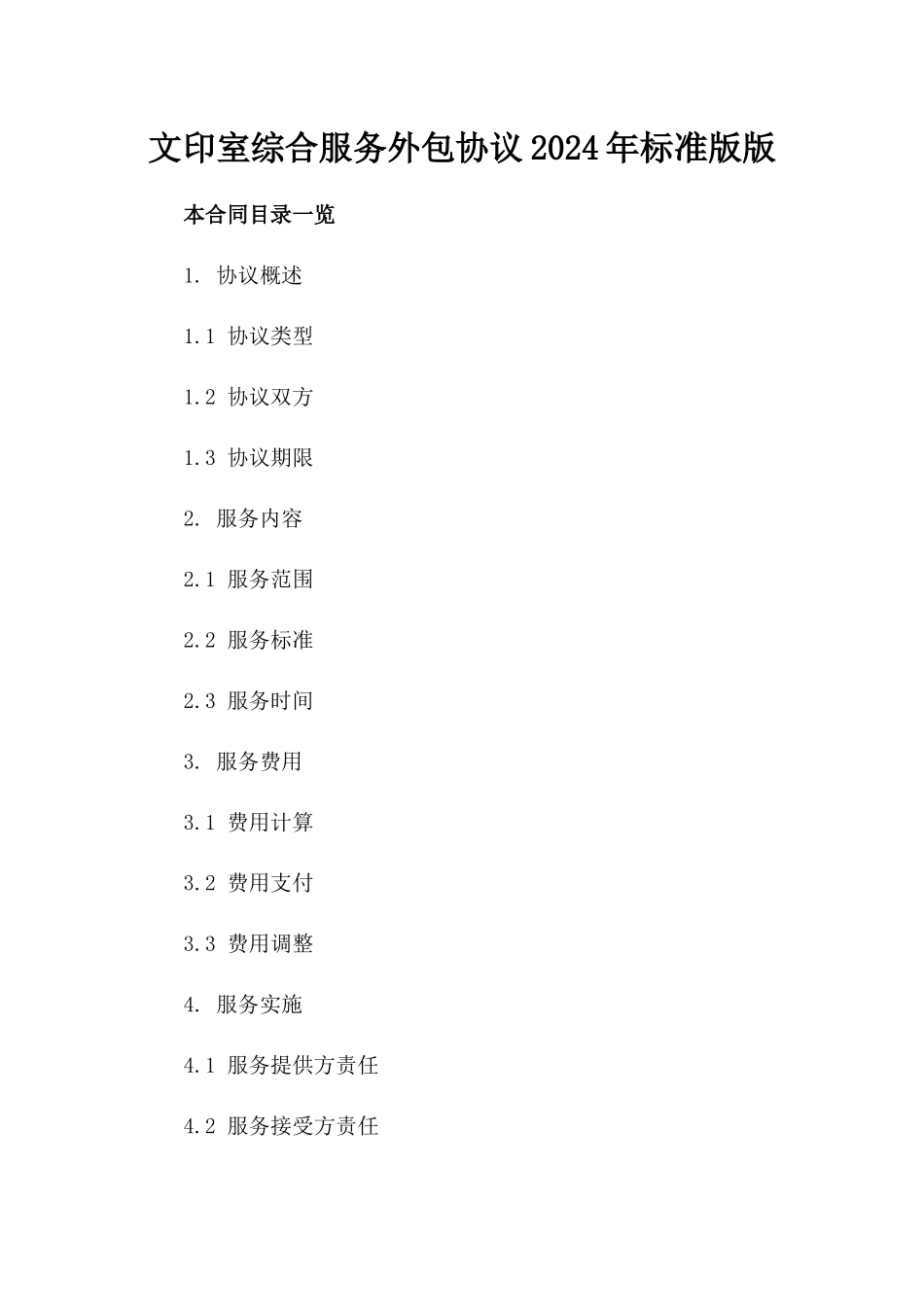 文印室综合服务外包协议2024年标准版版

本合同目录一览

1. 协议概述

1.1 协议类型

1.2 协议双方

1.3 协议期限

2. 服务内容

2.1 服务范围

2.2 服务标准

2.3 服务时间

3. 服务费用

3.1 费用计算

3.2 费用支付

3.3 费用调整

4. 服务实施

4.1 服务提供方责任

4.2 服务接受方责任